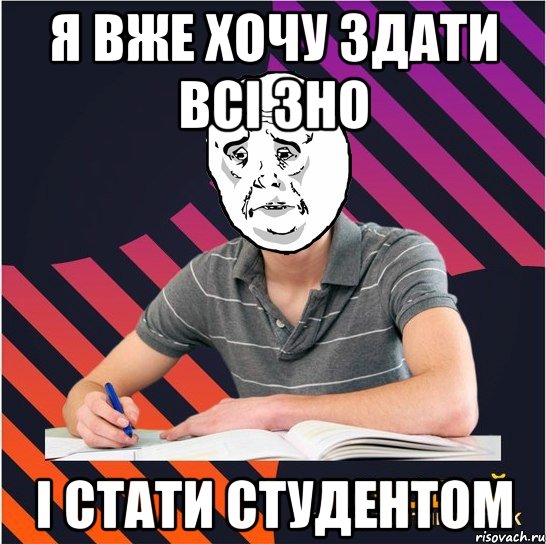 Я ВЖЕ ХОЧУ ЗДАТИ ВСІ ЗНО

І СТАТИ СТУДЕНТОМ

risovach.ru